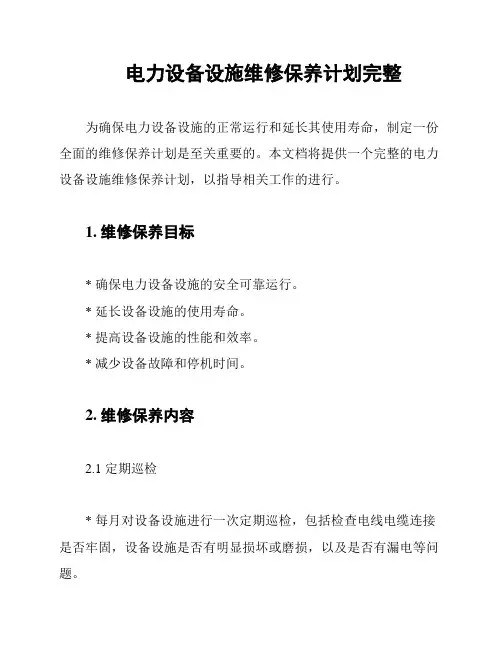 电力设备设施维修保养计划完整

为确保电力设备设施的正常运行和延长其使用寿命，制定一份全面的维修保养计划是至关重要的。本文档将提供一个完整的电力设备设施维修保养计划，以指导相关工作的进行。

1. 维修保养目标

* 确保电力设备设施的安全可靠运行。

* 延长设备设施的使用寿命。

* 提高设备设施的性能和效率。

* 减少设备故障和停机时间。

2. 维修保养内容

2.1 定期巡检

* 每月对设备设施进行一次定期巡检，包括检查电线电缆连接是否牢固，设备设施是否有明显损坏或磨损，以及是否有漏电等问题。